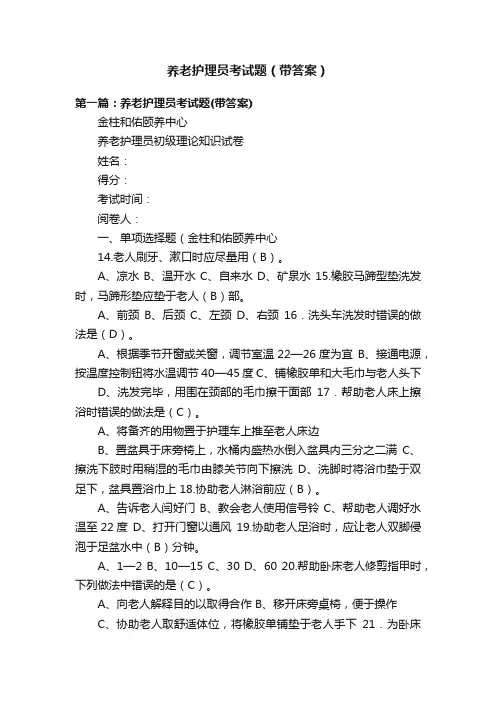 养老护理员考试题（带答案）

第一篇：养老护理员考试题(带答案)

金柱和佑颐养中心

养老护理员初级理论知识试卷

姓名：

得分：

考试时间：

阅卷人：

一、单项选择题（金柱和佑颐养中心

14.老人刷牙、漱口时应尽量用（B）。

A、凉水 B、温开水 C、自来水 D、矿泉水 15.橡胶马蹄型垫洗发时，马蹄形垫应垫于老人（B）部。

A、前颈 B、后颈 C、左颈 D、右颈 16．洗头车洗发时错误的做法是（D）。

A、根据季节开窗或关窗，调节室温 22—26 度为宜 B、接通电源，按温度控制钮将水温调节 40—45 度 C、铺橡胶单和大毛巾与老人头下

D、洗发完毕，用围在颈部的毛巾擦干面部 17．帮助老人床上擦浴时错误的做法是（C）。

A、将备齐的用物置于护理车上推至老人床边

B、置盆具于床旁椅上，水桶内盛热水倒入盆具内三分之二满 C、擦洗下肢时用稍湿的毛巾由膝关节向下擦洗 D、洗脚时将浴巾垫于双足下，盆具置浴巾上 18.协助老人淋浴前应（B）。

A、告诉老人闩好门 B、教会老人使用信号铃 C、帮助老人调好水温至 22 度 D、打开门窗以通风 19.协助老人足浴时，应让老人双脚侵泡于足盆水中（B）分钟。

A、1—2 B、10—15 C、30 D、60 20.帮助卧床老人修剪指甲时，下列做法中错误的是（C）。

A、向老人解释目的以取得合作 B、移开床旁桌椅，便于操作

C、协助老人取舒适体位，将橡胶单铺垫于老人手下 21．为卧床